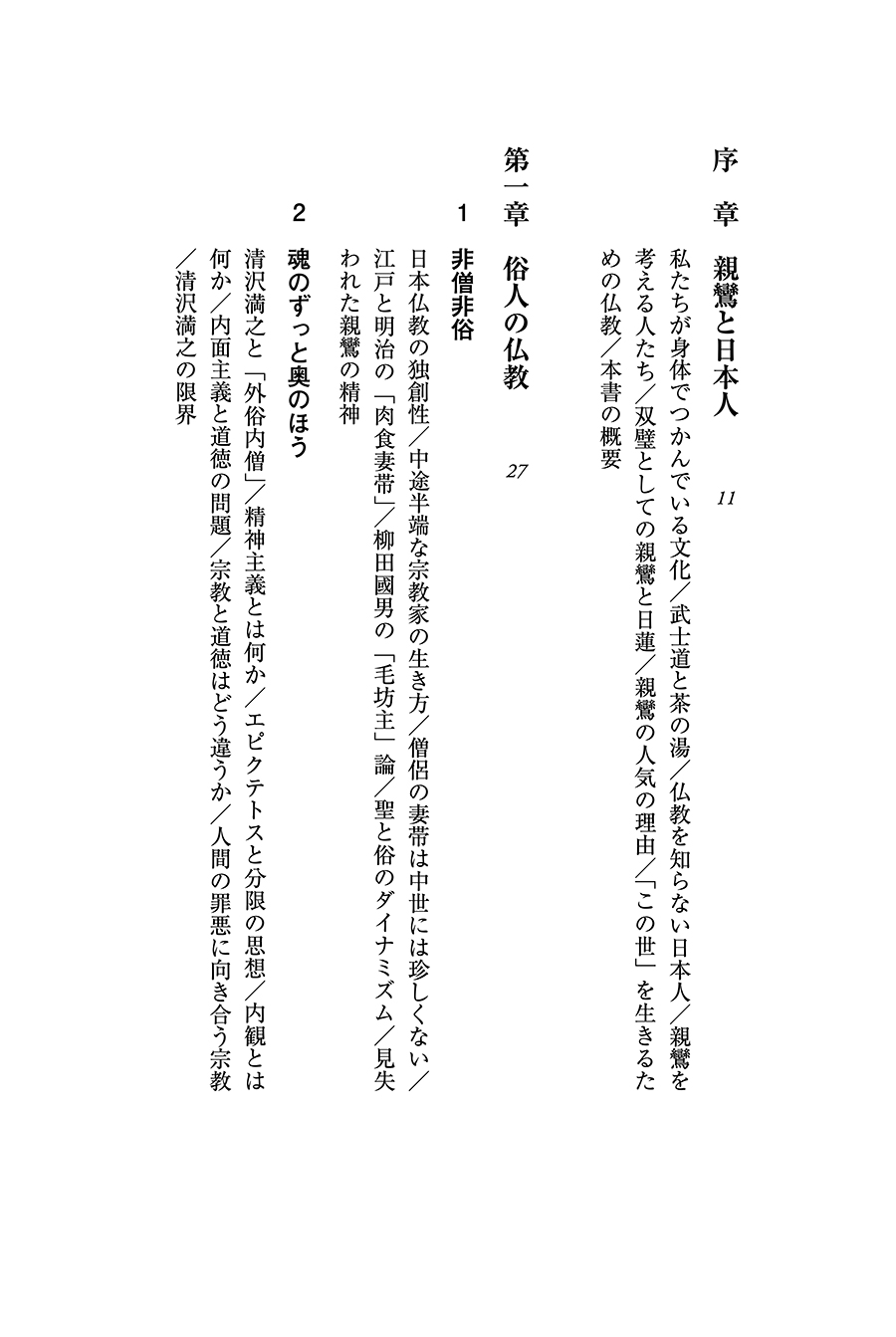 序　章　親鸞と日本人　11

私たちが身体でつかんでいる文化／武士道と茶の湯／仏教を知らない日本人／親鸞を考える人たち／双璧としての親鸞と日蓮／親鸞の人気の理由／「この世」を生きるための仏教／本書の概要

第一章　俗人の仏教　27

1　非僧非俗

日本仏教の独創性／中途半端な宗教家の生き方／僧侶の妻帯は中世には珍しくない／江戸と明治の「肉食妻帯」／柳田國男の「毛坊主」論／聖と俗のダイナミズム／見失われた親鸞の精神

2　魂のずっと奥のほう

清沢満之と「外俗内僧」／精神主義とは何か／エピクテトスと分限の思想／内観とは何か／内面主義と道徳の問題／宗教と道徳はどう違うか／人間の罪悪に向き合う宗教／清沢満之の限界